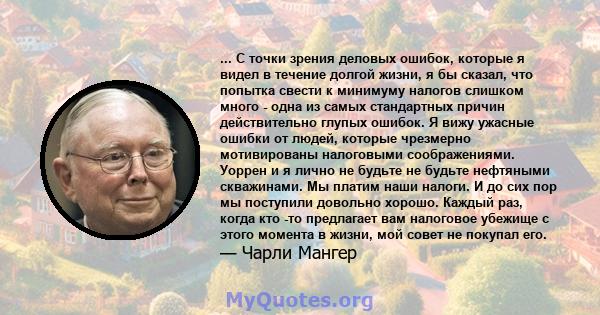 ... С точки зрения деловых ошибок, которые я видел в течение долгой жизни, я бы сказал, что попытка свести к минимуму налогов слишком много - одна из самых стандартных причин действительно глупых ошибок. Я вижу ужасные ошибки от людей, которые чрезмерно мотивированы налоговыми соображениями. Уоррен и я лично не будьте не будьте нефтяными скважинами. Мы платим наши налоги. И до сих пор мы поступили довольно хорошо. Каждый раз, когда кто -то предлагает вам налоговое убежище с этого момента в жизни, мой совет не покупал его.
— Чарли Мангер

MyQuotes.org